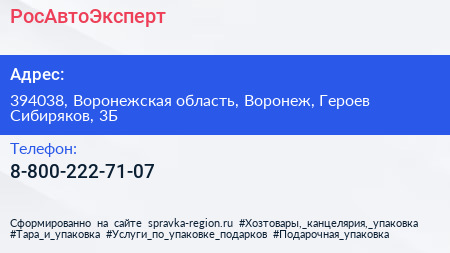 РосАвтоЭксперт

Адрес:

394038, Воронежская область, Воронеж, Героев Сибиряков, 3Б

Телефон:

8-800-222-71-07

Сформированно на сайте spravka-region.ru #Хозтовары,_канцелярия,_упаковка #Тара_и_упаковка #Услуги_по_упаковке_подарков #Подарочная_упаковка